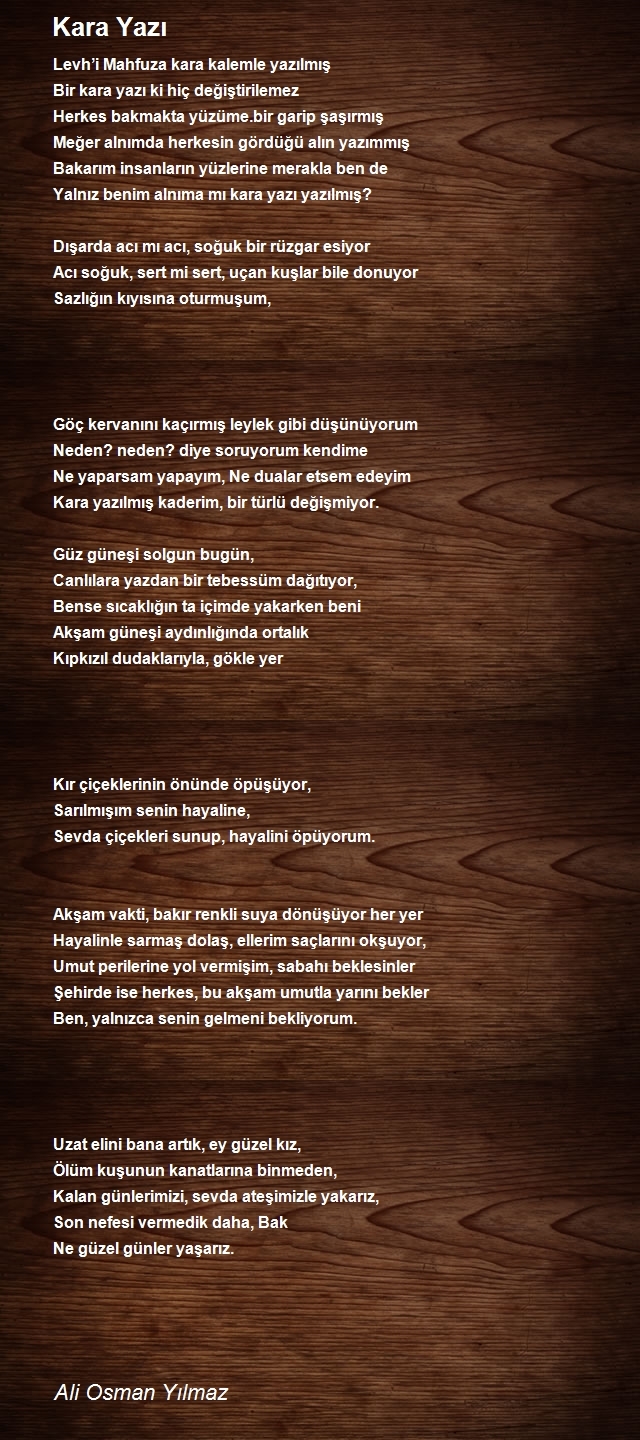 Kara Yazı

Levh'i Mahfuza kara kalemle yazılmış
Bir kara yazı ki hiç değiştirilemez
Herkes bakmakta yüzüme.bir garip şaşırmış
Meğer alnımda herkesin gördüğü alın yazımmış
Bakarım insanların yüzlerine merakla ben de
Yalnız benim alnıma mı kara yazı yazılmış?

Dışarda acı mı acı, soğuk bir rüzgar esiyor
Acı soğuk, sert mi sert, uçan kuşlar bile donuyor
Sazlığın kıyısına oturmuşum,

Göç kervanını kaçırmış leylek gibi düşünüyorum
Neden? neden? diye soruyorum kendime
Ne yaparsam yapayım, Ne dualar etsem edeyim
Kara yazılmış kaderim, bir türlü değişmiyor.

Güz güneşi solgun bugün,
Canlılara yazdan bir tebessüm dağıtıyor,
Bense sıcaklığın ta içimde yakarken beni
Akşam güneşi aydınlığında ortalık
Kıpkızıl dudaklarıyla, gökle yer

Kır çiçeklerinin önünde öpüşüyor,
Sarılmışım senin hayaline,
Sevda çiçekleri sunup, hayalini öpüyorum.

Akşam vakti, bakır renkli suya dönüşüyor her yer
Hayalinle sarmaş dolaş, ellerim saçlarını okşuyor,
Umut perilerine yol vermişim, sabahı beklesinler
Şehirde ise herkes, bu akşam umutla yarını bekler
Ben, yalnızca senin gelmeni bekliyorum.

Uzat elini bana artık, ey güzel kız,
Ölüm kuşunun kanatlarına binmeden,
Kalan günlerimizi, sevda ateşimizle yakarız,
Son nefesi vermedik daha, Bak
Ne güzel günler yaşarız.

Ali Osman Yılmaz